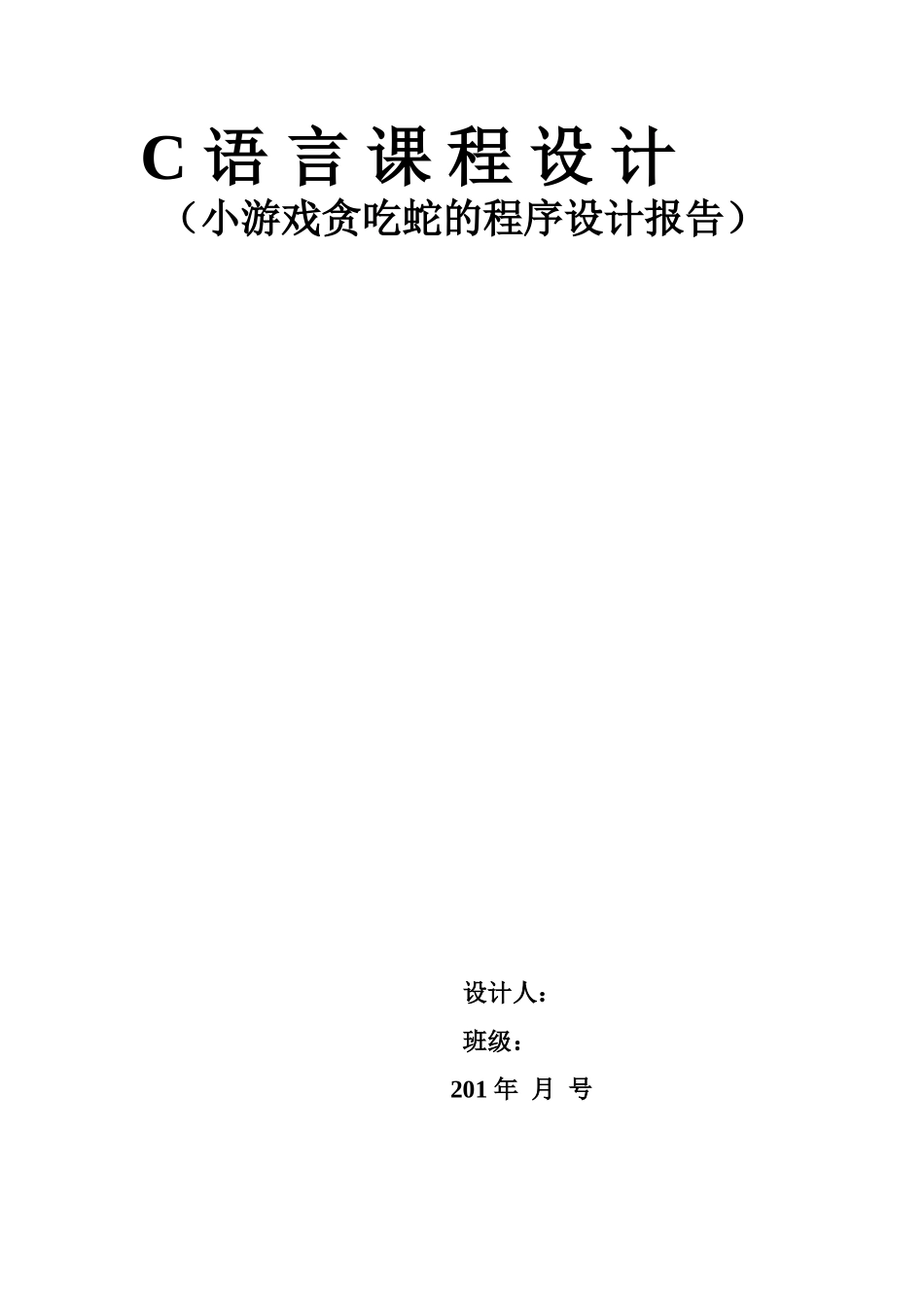 C 语 言 课 程 设 计
（小游戏贪吃蛇的程序设计报告）

设计人：
班级：
201 年 月 号